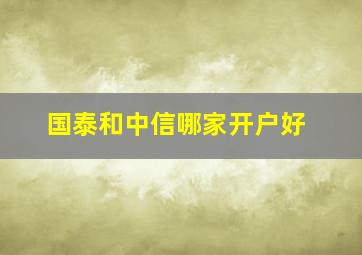 国泰和中信哪家开户好